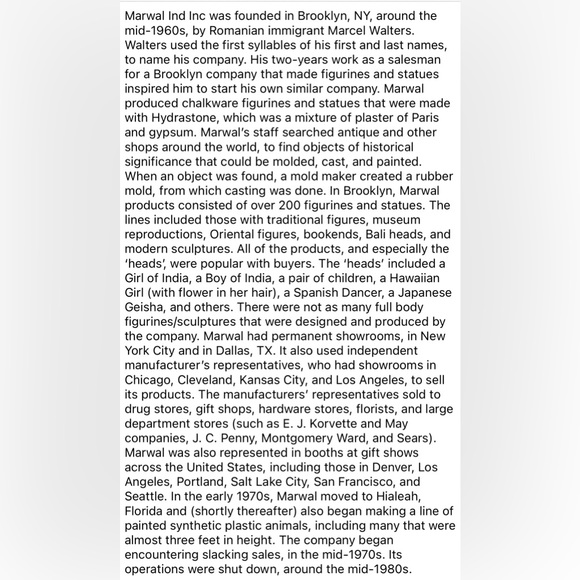 Marwal Ind Inc was founded in Brooklyn, NY, around the mid-1960s, by Romanian immigrant Marcel Walters. Walters used the first syllables of his first and last names, to name his company. His two-years work as a salesman for a Brooklyn company that made figurines and statues inspired him to start his own similar company. Marwal produced chalkware figurines and statues that were made with Hydrastone, which was a mixture of plaster of Paris and gypsum. Marwal's staff searched antique and other shops around the world, to find objects of historical significance that could be molded, cast, and painted. When an object was found, a mold maker created a rubber mold, from which casting was done. In Brooklyn, Marwal products consisted of over 200 figurines and statues. The lines included those with traditional figures, museum reproductions, Oriental figures, bookends, Bali heads, and modern sculptures. All of the products, and especially the 'heads', were popular with buyers. The 'heads' included a Girl of India, a Boy of India, a pair of children, a Hawaiian Girl (with flower in her hair), a Spanish Dancer, a Japanese Geisha, and others. There were not as many full body figurines/sculptures that were designed and produced by the company. Marwal had permanent showrooms, in New York City and in Dallas, TX. It also used independent manufacturer's representatives, who had showrooms in Chicago, Cleveland, Kansas City, and Los Angeles, to sell its products. The manufacturers' representatives sold to drug stores, gift shops, hardware stores, florists, and large department stores (such as E. J. Korvette and May companies, J. C. Penny, Montgomery Ward, and Sears). Marwal was also represented in booths at gift shows across the United States, including those in Denver, Los Angeles, Portland, Salt Lake City, San Francisco, and Seattle. In the early 1970s, Marwal moved to Hialeah, Florida and (shortly thereafter) also began making a line of painted synthetic plastic animals, including many that were almost three feet in height. The company began encountering slacking sales, in the mid-1970s. Its operations were shut down, around the mid-1980s.